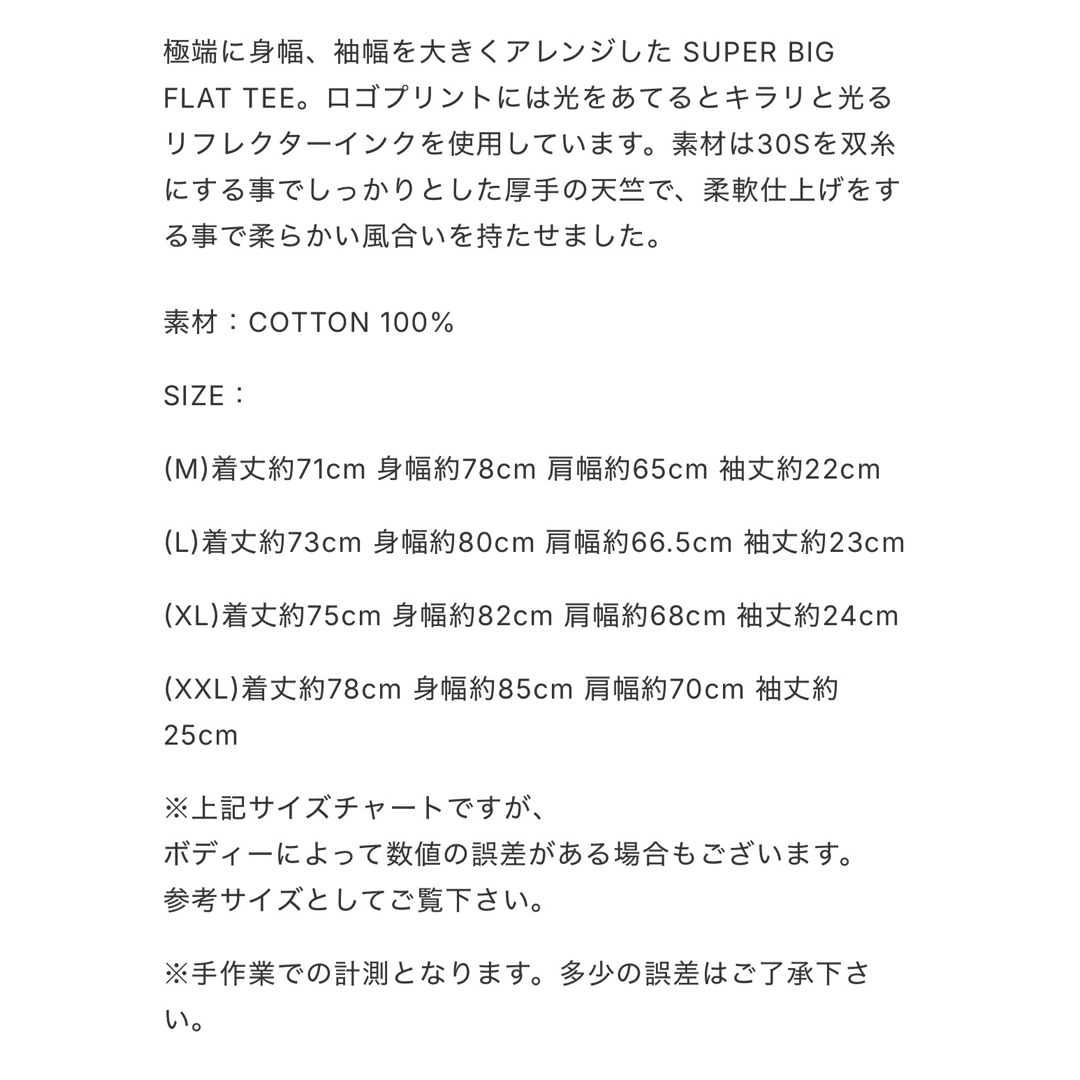 極端に身幅、袖幅を大きくアレンジした SUPER BIG FLAT TEE。ロゴプリントには光をあてるとキラリと光るリフレクターインクを使用しています。素材は30Sを双糸にする事でしっかりとした厚手の天竺で、柔軟仕上げをする事で柔らかい風合いを持たせました。

素材：COTTON 100%

SIZE：

(M)着丈約71cm 身幅約78cm 肩幅約65cm 袖丈約22cm

(L)着丈約73cm 身幅約80cm 肩幅約66.5cm 袖丈約23cm

(XL)着丈約75cm 身幅約82cm 肩幅約68cm 袖丈約24cm

(XXL)着丈約78cm 身幅約85cm 肩幅約70cm 袖丈約25cm

※上記サイズチャートですが、
ボディーによって数値の誤差がある場合もございます。
参考サイズとしてご覧下さい。

※手作業での計測となります。多少の誤差はご了承下さい。